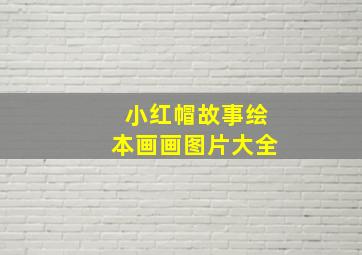 小红帽故事绘本画画图片大全